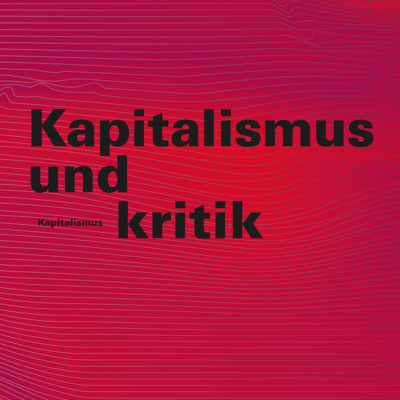 Kapitalismus
und
Kapitalismus kritik